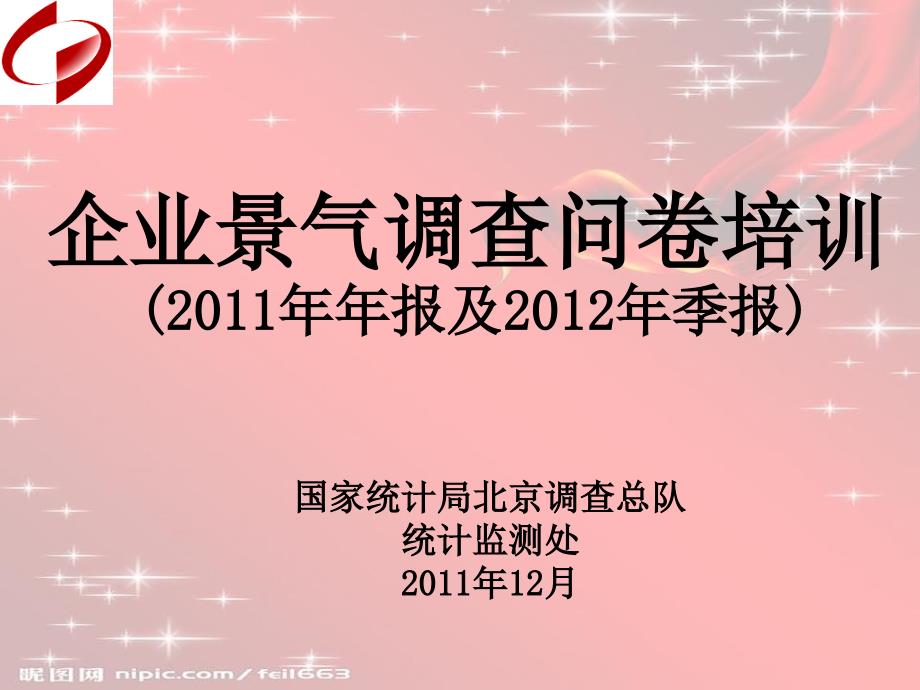 企业景气调查问卷培训
(2011年年报及2012年季报)

国家统计局北京调查总队
统计监测处
2011年12月

昵图网 nipic.com/feil663